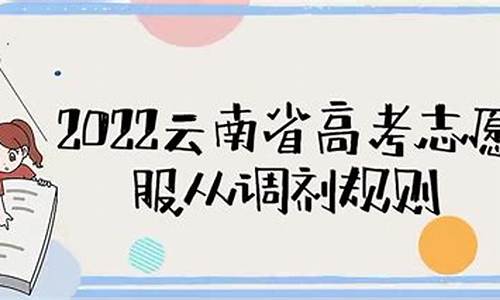 2022云南省高考志愿
服从调剂规则